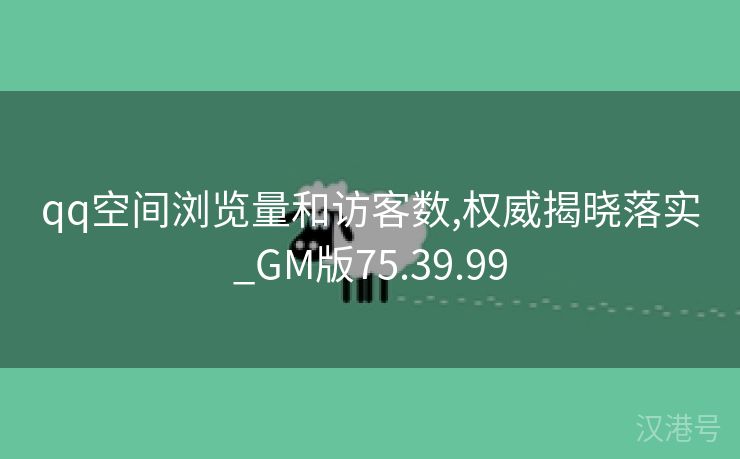 qq空间浏览量和访客数,权威揭晓落实_GM版75.39.99

汉港号